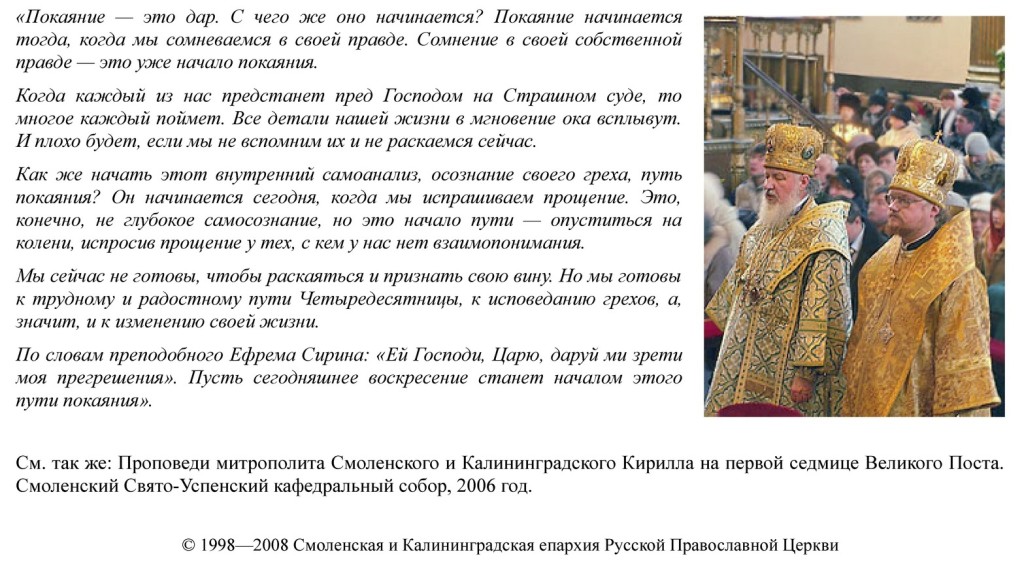 «Покаяние — это дар. С чего же оно начинается? Покаяние начинается тогда, когда мы сомневаемся в своей правде. Сомнение в своей собственной правде — это уже начало покаяния.

Когда каждый из нас предстанет пред Господом на Страшном суде, то многое каждый поймет. Все детали нашей жизни в мгновение ока всплывут. И плохо будет, если мы не вспомним их и не раскаемся сейчас.

Как же начать этот внутренний самоанализ, осознание своего греха, путь покаяния? Он начинается сегодня, когда мы испрашиваем прощение. Это, конечно, не глубокое самосознание, но это начало пути — опуститься на колени, испросив прощение у тех, с кем у нас нет взаимопонимания.

Мы сейчас не готовы, чтобы раскаяться и признать свою вину. Но мы готовы к трудному и радостному пути Четыредесятницы, к исповеданию грехов, а, значит, и к изменению своей жизни.

По словам преподобного Ефрема Сирина: «Ей Господи, Царю, даруй ми зрети моя прегрешения». Пусть сегодняшнее воскресение станет началом этого пути покаяния».

См. так же: Проповеди митрополита Смоленского и Калининградского Кирилла на первой седмице Великого Поста. Смоленский Свято-Успенский кафедральный собор, 2006 год.

© 1998—2008 Смоленская и Калининградская епархия Русской Православной Церкви